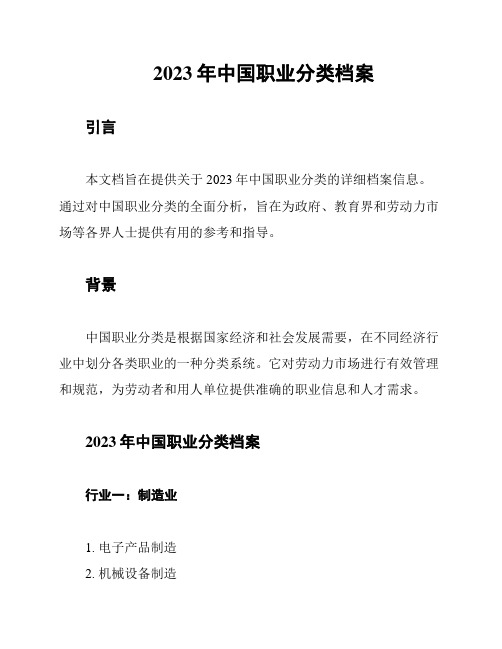 2023 年中国职业分类档案

引言

本文档旨在提供关于 2023 年中国职业分类的详细档案信息。通过对中国职业分类的全面分析，旨在为政府、教育界和劳动力市场等各界人士提供有用的参考和指导。

背景

中国职业分类是根据国家经济和社会发展需要，在不同经济行业中划分各类职业的一种分类系统。它对劳动力市场进行有效管理和规范，为劳动者和用人单位提供准确的职业信息和人才需求。

2023 年中国职业分类档案

行业一：制造业

1. 电子产品制造
2. 机械设备制造